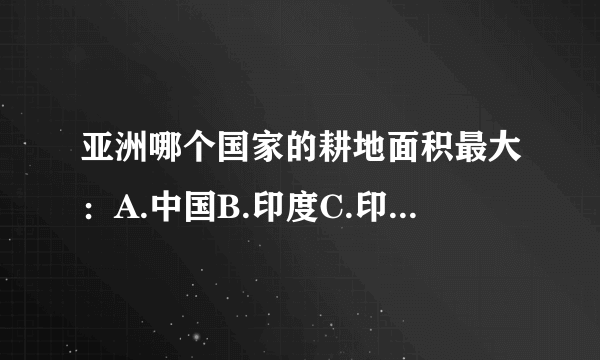 亚洲哪个国家的耕地面积最大：A.中国B.印度C.印...